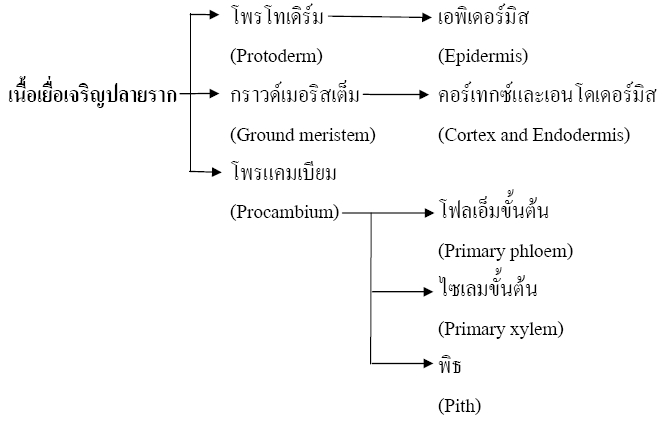 เนื้อเยื่อเจริญปลายราก

โพรโทเดิร์ม (Protoderm)

เอพิเดอร์มิส (Epidermis)

กราวด์เมอริสเต็ม (Ground meristem)

คอร์เทกซ์และเอนโดเดอร์มิส (Cortex and Endodermis)

โพรแคมเบียม (Procambium)

โฟลเอ็มขั้นต้น (Primary phloem)

ไซเลมขั้นต้น (Primary xylem)

พิธ (Pith)